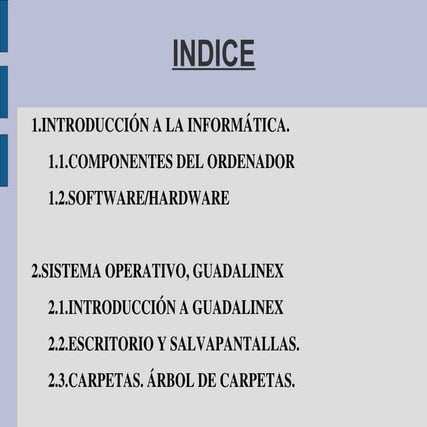 INDICE

1.INTRODUCCIÓN A LA INFORMÁTICA.

1.1.COMPONENTES DEL ORDENADOR

1.2.SOFTWARE/HARDWARE

2.SISTEMA OPERATIVO, GUADALINEX

2.1.INTRODUCCIÓN A GUADALINEX

2.2.ESCRITORIO Y SALVAPANTALLAS.

2.3.CARPETAS. ÁRBOL DE CARPETAS.